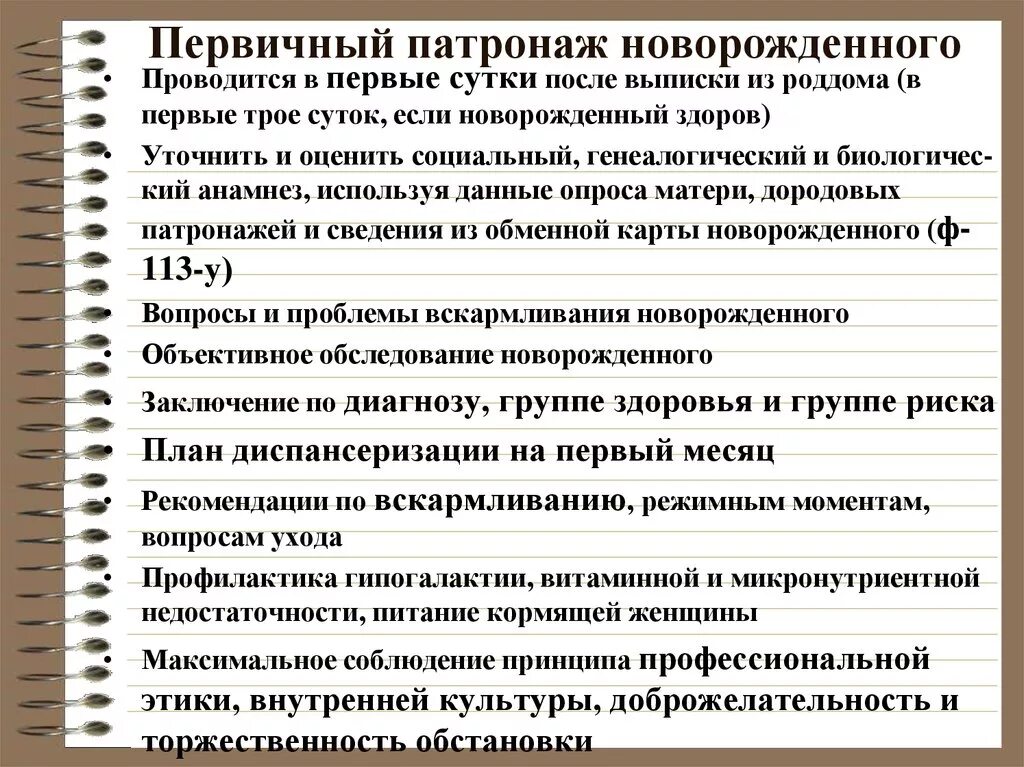 Первичный патронаж новорожденного

• Проводится в первые сутки после выписки из роддома (в первые трое суток, если новорожденный здоров)

• Уточнить и оценить социальный, генеалогический и биологический анамнез, используя данные опроса матери, дородовых патронажей и сведения из обменной карты новорожденного (ф-113-у)

• Вопросы и проблемы вскармливания новорожденного

• Объективное обследование новорожденного

• Заключение по диагнозу, группе здоровья и группе риска

• План диспансеризации на первый месяц

• Рекомендации по вскармливанию, режимным моментам, вопросам ухода

• Профилактика гипогалактии, витаминной и микронутриентной недостаточности, питание кормящей женщины

• Максимальное соблюдение принципа профессиональной этики, внутренней культуры, доброжелательность и торжественность обстановки